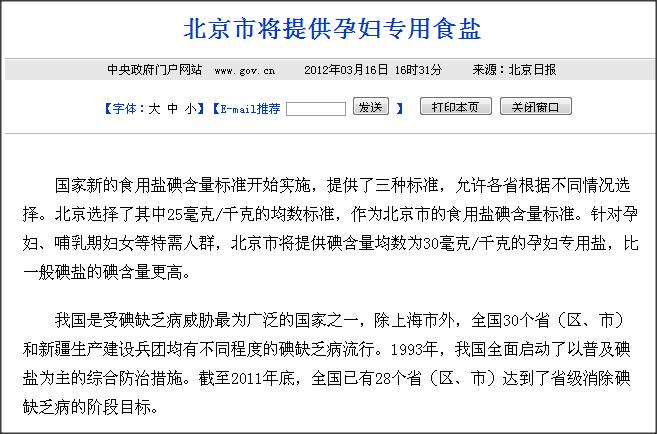 北京市将提供孕妇专用食盐

中央政府门户网站 www.gov.cn 2012年03月16日 16时31分 来源：北京日报

【字体：大 中 小】【E-mail推荐 发送 】 打印本页 关闭窗口

国家新的食用盐碘含量标准开始实施，提供了三种标准，允许各省根据不同情况选择。北京选择了其中25毫克/千克的均数标准，作为北京市的食用盐碘含量标准。针对孕妇、哺乳期妇女等特需人群，北京市将提供碘含量均数为30毫克/千克的孕妇专用盐，比一般碘盐的碘含量更高。

我国是受碘缺乏病威胁最为广泛的国家之一，除上海市外，全国30个省（区、市）和新疆生产建设兵团均有不同程度的碘缺乏病流行。1993年，我国全面启动了以普及碘盐为主的综合防治措施。截至2011年底，全国已有28个省（区、市）达到了省级消除碘缺乏病的阶段目标。